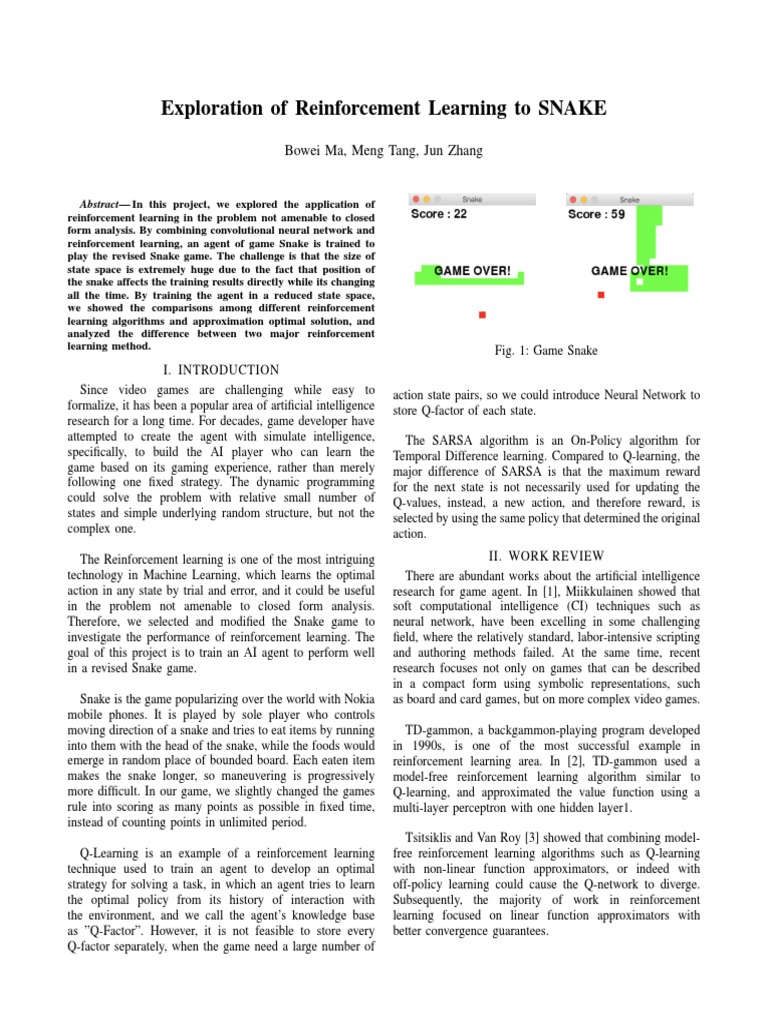 Exploration of Reinforcement Learning to SNAKE

Bowei Ma, Meng Tang, Jun Zhang

Abstract— In this project, we explored the application of reinforcement learning in the problem not amenable to closed form analysis. By combining convolutional neural network and reinforcement learning, an agent of game Snake is trained to play the revised Snake game. The challenge is that the size of state space is extremely huge due to the fact that position of the snake affects the training results directly while its changing all the time. By training the agent in a reduced state space, we showed the comparisons among different reinforcement learning algorithms and approximation optimal solution, and analyzed the difference between two major reinforcement learning method.

I. INTRODUCTION

Since video games are challenging while easy to formalize, it has been a popular area of artificial intelligence research for a long time. For decades, game developer have attempted to create the agent with simulate intelligence, specifically, to build the AI player who can learn the game based on its gaming experience, rather than merely following one fixed strategy. The dynamic programming could solve the problem with relative small number of states and simple underlying random structure, but not the complex one.

The Reinforcement learning is one of the most intriguing technology in Machine Learning, which learns the optimal action in any state by trial and error, and it could be useful in the problem not amenable to closed form analysis. Therefore, we selected and modified the Snake game to investigate the performance of reinforcement learning. The goal of this project is to train an AI agent to perform well in a revised Snake game.

Snake is the game popularizing over the world with Nokia mobile phones. It is played by sole player who controls moving direction of a snake and tries to eat items by running into them with the head of the snake, while the foods would emerge in random place of bounded board. Each eaten item makes the snake longer, so maneuvering is progressively more difficult. In our game, we slightly changed the games rule into scoring as many points as possible in fixed time, instead of counting points in unlimited period.

Q-Learning is an example of a reinforcement learning technique used to train an agent to develop an optimal strategy for solving a task, in which an agent tries to learn the optimal policy from its history of interaction with the environment, and we call the agent's knowledge base as "Q-Factor". However, it is not feasible to store every Q-factor separately, when the game need a large number of

Snake
Score : 22
GAME OVER!

Snake
Score : 59
GAME OVER!

Fig. 1: Game Snake

action state pairs, so we could introduce Neural Network to store Q-factor of each state.

The SARSA algorithm is an On-Policy algorithm for Temporal Difference learning. Compared to Q-learning, the major difference of SARSA is that the maximum reward for the next state is not necessarily used for updating the Q-values, instead, a new action, and therefore reward, is selected by using the same policy that determined the original action.

II. WORK REVIEW

There are abundant works about the artificial intelligence research for game agent. In [1], Miikkulainen showed that soft computational intelligence (CI) techniques such as neural network, have been excelling in some challenging field, where the relatively standard, labor-intensive scripting and authoring methods failed. At the same time, recent research focuses not only on games that can be described in a compact form using symbolic representations, such as board and card games, but on more complex video games.

TD-gammon, a backgammon-playing program developed in 1990s, is one of the most successful example in reinforcement learning area. In [2], TD-gammon used a model-free reinforcement learning algorithm similar to Q-learning, and approximated the value function using a multi-layer perceptron with one hidden layer1.

Tsitsiklis and Van Roy [3] showed that combining model-free reinforcement learning algorithms such as Q-learning with non-linear function approximators, or indeed with off-policy learning could cause the Q-network to diverge. Subsequently, the majority of work in reinforcement learning focused on linear function approximators with better convergence guarantees.